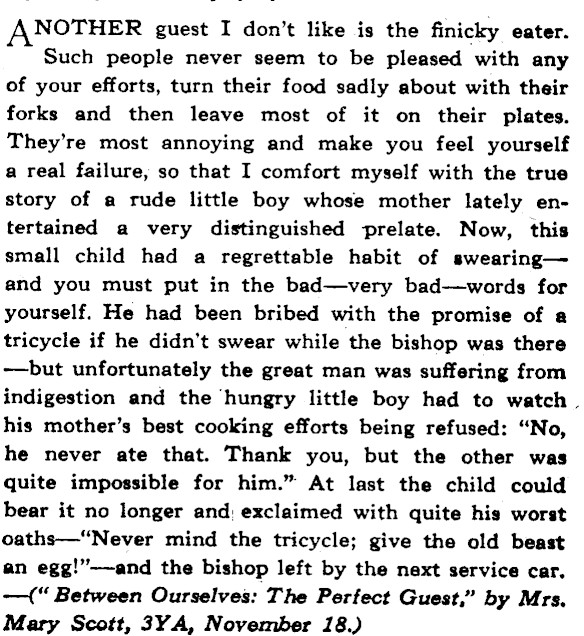 ANOTHER guest I don't like is the finicky eater. Such people never seem to be pleased with any of your efforts, turn their food sadly about with their forks and then leave most of it on their plates. They're most annoying and make you feel yourself a real failure, so that I comfort myself with the true story of a rude little boy whose mother lately entertained a very distinguished prelate. Now, this small child had a regrettable habit of swearing—and you must put in the bad—very bad—words for yourself. He had been bribed with the promise of a tricycle if he didn't swear while the bishop was there—but unfortunately the great man was suffering from indigestion and the hungry little boy had to watch his mother's best cooking efforts being refused: "No, he never ate that. Thank you, but the other was quite impossible for him." At last the child could bear it no longer and exclaimed with quite his worst oaths—"Never mind the tricycle; give the old beast an egg!"—and the bishop left by the next service car. —("Between Ourselves: The Perfect Guest," by Mrs. Mary Scott, 3YA, November 18.)